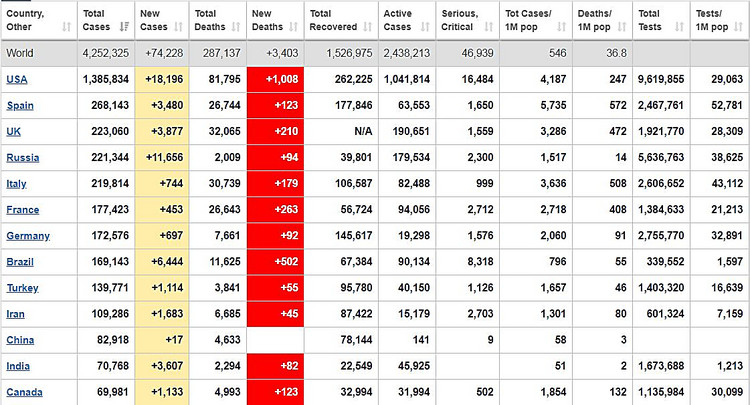 | Country, Other | Total Cases | New Cases | Total Deaths | New Deaths | Total Recovered | Active Cases | Serious, Critical | Tot Cases/ 1M pop | Deaths/ 1M pop | Total Tests | Tests/ 1M pop |
|---|---|---|---|---|---|---|---|---|---|---|---|
| World | 4,252,325 | +74,228 | 287,137 | +3,403 | 1,526,975 | 2,438,213 | 46,939 | 546 | 36.8 | | |
| USA | 1,385,834 | +18,196 | 81,795 | +1,008 | 262,225 | 1,041,814 | 16,484 | 4,187 | 247 | 9,619,855 | 29,063 |
| Spain | 268,143 | +3,480 | 26,744 | +123 | 177,846 | 63,553 | 1,650 | 5,735 | 572 | 2,467,761 | 52,781 |
| UK | 223,060 | +3,877 | 32,065 | +210 | N/A | 190,651 | 1,559 | 3,286 | 472 | 1,921,770 | 28,309 |
| Russia | 221,344 | +11,656 | 2,009 | +94 | 39,801 | 179,534 | 2,300 | 1,517 | 14 | 5,636,763 | 38,625 |
| Italy | 219,814 | +744 | 30,739 | +179 | 106,587 | 82,488 | 999 | 3,636 | 508 | 2,606,652 | 43,112 |
| France | 177,423 | +453 | 26,643 | +263 | 56,724 | 94,056 | 2,712 | 2,718 | 408 | 1,384,633 | 21,213 |
| Germany | 172,576 | +697 | 7,661 | +92 | 145,617 | 19,298 | 1,576 | 2,060 | 91 | 2,755,770 | 32,891 |
| Brazil | 169,143 | +6,444 | 11,625 | +502 | 67,384 | 90,134 | 8,318 | 796 | 55 | 339,552 | 1,597 |
| Turkey | 139,771 | +1,114 | 3,841 | +55 | 95,780 | 40,150 | 1,126 | 1,657 | 46 | 1,403,320 | 16,639 |
| Iran | 109,286 | +1,683 | 6,685 | +45 | 87,422 | 15,179 | 2,703 | 1,301 | 80 | 601,324 | 7,159 |
| China | 82,918 | +17 | 4,633 | | 78,144 | 141 | 9 | 58 | 3 | | |
| India | 70,768 | +3,607 | 2,294 | +82 | 22,549 | 45,925 | | 51 | 2 | 1,673,688 | 1,213 |
| Canada | 69,981 | +1,133 | 4,993 | +123 | 32,994 | 31,994 | 502 | 1,854 | 132 | 1,135,984 | 30,099 |